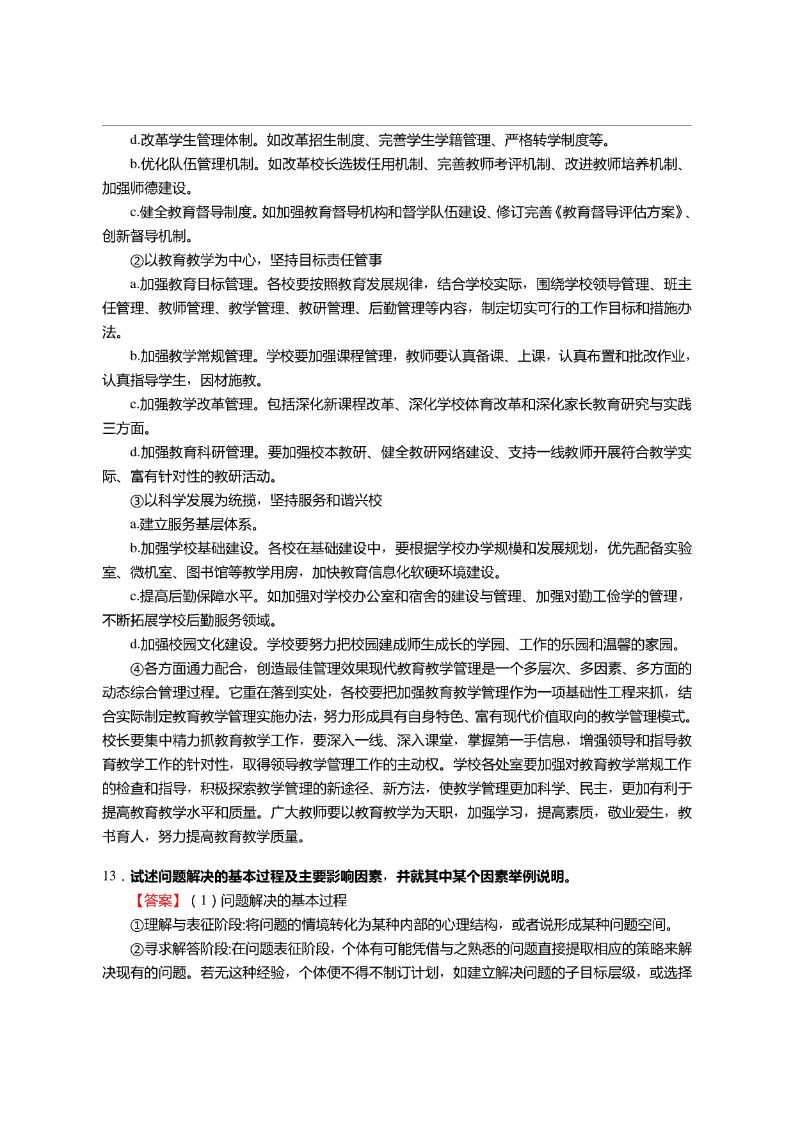 d.改革学生管理体制。如改革招生制度、完善学生学籍管理、严格转学制度等。

b.优化队伍管理机制。如改革校长选拔任用机制、完善教师考评机制、改进教师培养机制、加强师德建设。

c.健全教育督导制度。如加强教育督导机构和督学队伍建设、修订完善《教育督导评估方案》、创新督导机制。

②以教育教学为中心，坚持目标责任管事

a.加强教育目标管理。各校要按照教育发展规律，结合学校实际，围绕学校领导管理、班主任管理、教师管理、教学管理、教研管理、后勤管理等内容，制定切实可行的工作目标和措施办法。

b.加强教学常规管理。学校要加强课程管理，教师要认真备课、上课，认真布置和批改作业，认真指导学生，因材施教。

c.加强教学改革管理。包括深化新课程改革、深化学校体育改革和深化家长教育研究与实践三方面。

d.加强教育科研管理。要加强校本教研、健全教研网络建设、支持一线教师开展符合教学实际、富有针对性的教研活动。

③以科学发展为统揽，坚持服务和谐兴校

a.建立服务基层体系。

b.加强学校基础建设。各校在基础建设中，要根据学校办学规模和发展规划，优先配备实验室、微机室、图书馆等教学用房，加快教育信息化软硬环境建设。

c.提高后勤保障水平。如加强对学校办公室和宿舍的建设与管理、加强对勤工俭学的管理，不断拓展学校后勤服务领域。

d.加强校园文化建设。学校要努力把校园建成师生成长的学园、工作的乐园和温馨的家园。

④各方面通力配合，创造最佳管理效果现代教育教学管理是一个多层次、多因素、多方面的动态综合管理过程。它重在落到实处，各校要把加强教育教学管理作为一项基础性工程来抓，结合实际制定教育教学管理实施办法，努力形成具有自身特色、富有现代价值取向的教学管理模式。校长要集中精力抓教育教学工作，要深入一线、深入课堂，掌握第一手信息，增强领导和指导教育教学工作的针对性，取得领导教学管理工作的主动权。学校各处室要加强对教育教学常规工作的检查和指导，积极探索教学管理的新途径、新方法，使教学管理更加科学、民主，更加有利于提高教育教学水平和质量。广大教师要以教育教学为天职，加强学习，提高素质，敬业爱生，教书育人，努力提高教育教学质量。

13．试述问题解决的基本过程及主要影响因素，并就其中某个因素举例说明。

【答案】（1）问题解决的基本过程

①理解与表征阶段:将问题的情境转化为某种内部的心理结构，或者说形成某种问题空间。

②寻求解答阶段:在问题表征阶段，个体有可能凭借与之熟悉的问题直接提取相应的策略来解决现有的问题。若无这种经验，个体便不得不制订计划，如建立解决问题的子目标层级，或选择